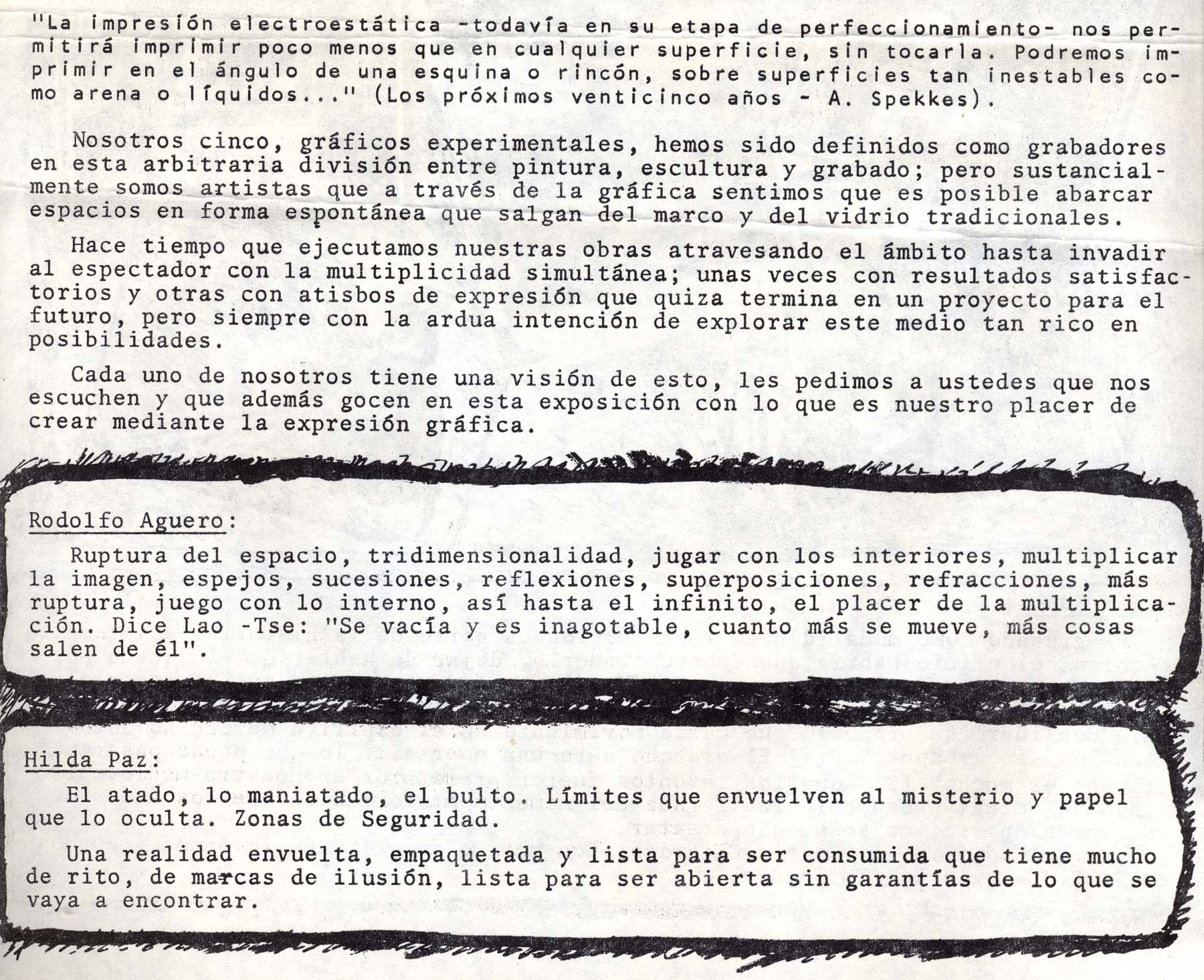 "La impresión electroestática -todavía en su etapa de perfeccionamiento- nos permitirá imprimir poco menos que en cualquier superficie, sin tocarla. Podremos imprimir en el ángulo de una esquina o rincón, sobre superficies tan inestables como arena o líquidos..." (Los próximos venticinco años - A. Spekkes).

Nosotros cinco, gráficos experimentales, hemos sido definidos como grabadores en esta arbitraria división entre pintura, escultura y grabado; pero sustancialmente somos artistas que a través de la gráfica sentimos que es posible abarcar espacios en forma espontánea que salgan del marco y del vidrio tradicionales.

Hace tiempo que ejecutamos nuestras obras atravesando el ámbito hasta invadir al espectador con la multiplicidad simultánea; unas veces con resultados satisfactorios y otras con atisbos de expresión que quiza termina en un proyecto para el futuro, pero siempre con la ardua intención de explorar este medio tan rico en posibilidades.

Cada uno de nosotros tiene una visión de esto, les pedimos a ustedes que nos escuchen y que además gocen en esta exposición con lo que es nuestro placer de crear mediante la expresión gráfica.

Rodolfo Aguero:

Ruptura del espacio, tridimensionalidad, jugar con los interiores, multiplicar la imagen, espejos, sucesiones, reflexiones, superposiciones, refracciones, más ruptura, juego con lo interno, así hasta el infinito, el placer de la multiplicación. Dice Lao -Tse: "Se vacía y es inagotable, cuanto más se mueve, más cosas salen de él".

Hilda Paz:

El atado, lo maniatado, el bulto. Límites que envuelven al misterio y papel que lo oculta. Zonas de Seguridad.

Una realidad envuelta, empaquetada y lista para ser consumida que tiene mucho de rito, de marcas de ilusión, lista para ser abierta sin garantías de lo que se vaya a encontrar.